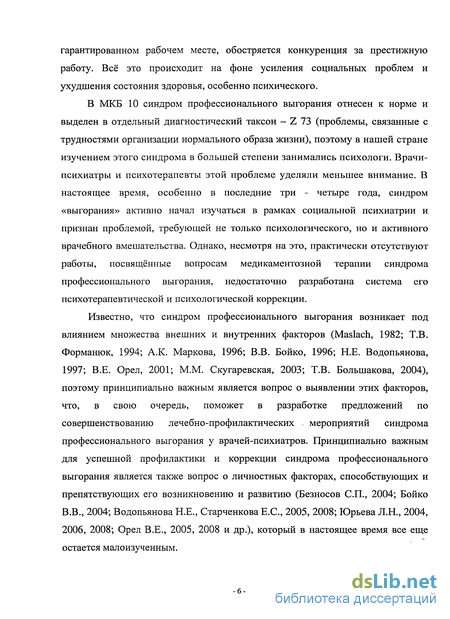 гарантированном рабочем месте, обостряется конкуренция за престижную работу. Всё это происходит на фоне усиления социальных проблем и ухудшения состояния здоровья, особенно психического.

В МКБ 10 синдром профессионального выгорания отнесен к норме и выделен в отдельный диагностический таксон – Z 73 (проблемы, связанные с трудностями организации нормального образа жизни), поэтому в нашей стране изучением этого синдрома в большей степени занимались психологи. Врачи-психиатры и психотерапевты этой проблеме уделяли меньшее внимание. В настоящее время, особенно в последние три - четыре года, синдром «выгорания» активно начал изучаться в рамках социальной психиатрии и признан проблемой, требующей не только психологического, но и активного врачебного вмешательства. Однако, несмотря на это, практически отсутствуют работы, посвящённые вопросам медикаментозной терапии синдрома профессионального выгорания, недостаточно разработана система его психотерапевтической и психологической коррекции.

Известно, что синдром профессионального выгорания возникает под влиянием множества внешних и внутренних факторов (Maslach, 1982; Т.В. Форманюк, 1994; А.К. Маркова, 1996; В.В. Бойко, 1996; Н.Е. Водопьянова, 1997; В.Е. Орел, 2001; М.М. Скугаревская, 2003; Т.В. Большакова, 2004), поэтому принципиально важным является вопрос о выявлении этих факторов, что, в свою очередь, поможет в разработке предложений по совершенствованию лечебно-профилактических мероприятий синдрома профессионального выгорания у врачей-психиатров. Принципиально важным для успешной профилактики и коррекции синдрома профессионального выгорания является также вопрос о личностных факторах, способствующих и препятствующих его возникновению и развитию (Безносов С.П., 2004; Бойко В.В., 2004; Водопьянова Н.Е., Старченкова Е.С., 2005, 2008; Юрьева Л.Н., 2004, 2006, 2008; Орел В.Е., 2005, 2008 и др.), который в настоящее время все еще остается малоизученным.

- 6 -

dsLib.net
библиотека диссертаций